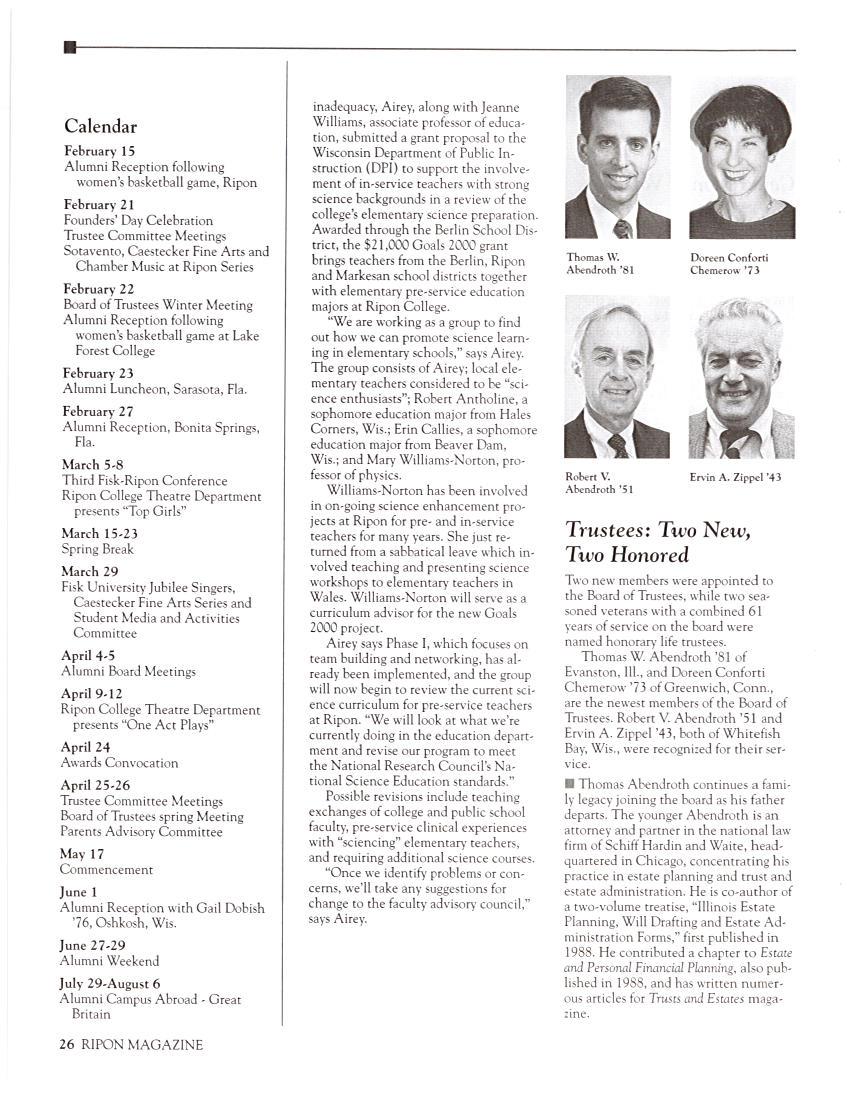 Calendar

February 15
Alumni Reception following women's basketball game, Ripon

February 21
Founders' Day Celebration
Trustee Committee Meetings
Sotavento, Caestecker Fine Arts and Chamber Music at Ripon Series

February 22
Board of Trustees Winter Meeting
Alumni Reception following women's basketball game at Lake Forest College

February 23
Alumni Luncheon, Sarasota, Fla.

February 27
Alumni Reception, Bonita Springs, Fla.

March 5-8
Third Fisk-Ripon Conference
Ripon College Theatre Department presents "Top Girls"

March 15-23
Spring Break

March 29
Fisk University Jubilee Singers, Caestecker Fine Arts Series and Student Media and Activities Committee

April 4-5
Alumni Board Meetings

April 9-12
Ripon College Theatre Department presents "One Act Plays"

April 24
Awards Convocation

April 25-26
Trustee Committee Meetings
Board of Trustees spring Meeting
Parents Advisory Committee

May 17
Commencement

June 1
Alumni Reception with Gail Dobish '76, Oshkosh, Wis.

June 27-29
Alumni Weekend

July 29-August 6
Alumni Campus Abroad - Great Britain

inadequacy, Airey, along with Jeanne Williams, associate professor of education, submitted a grant proposal to the Wisconsin Department of Public Instruction (DPI) to support the involvement of in-service teachers with strong science backgrounds in a review of the college's elementary science preparation. Awarded through the Berlin School District, the $21,000 Goals 2000 grant brings teachers from the Berlin, Ripon and Markesan school districts together with elementary pre-service education majors at Ripon College.

"We are working as a group to find out how we can promote science learning in elementary schools," says Airey. The group consists of Airey; local elementary teachers considered to be "science enthusiasts"; Robert Antholine, a sophomore education major from Hales Corners, Wis.; Erin Callies, a sophomore education major from Beaver Dam, Wis.; and Mary Williams-Norton, professor of physics.

Williams-Norton has been involved in on-going science enhancement projects at Ripon for pre- and in-service teachers for many years. She just returned from a sabbatical leave which involved teaching and presenting science workshops to elementary teachers in Wales. Williams-Norton will serve as a curriculum advisor for the new Goals 2000 project.

Airey says Phase I, which focuses on team building and networking, has already been implemented, and the group will now begin to review the current science curriculum for pre-service teachers at Ripon. "We will look at what we're currently doing in the education department and revise our program to meet the National Research Council's National Science Education standards."

Possible revisions include teaching exchanges of college and public school faculty, pre-service clinical experiences with "sciencing" elementary teachers, and requiring additional science courses.

"Once we identify problems or concerns, we'll take any suggestions for change to the faculty advisory council," says Airey.

Thomas W. Abendroth '81

Doreen Conforti Chemerow '73

Robert V. Abendroth '51

Ervin A. Zippel '43

Trustees: Two New, Two Honored

Two new members were appointed to the Board of Trustees, while two seasoned veterans with a combined 61 years of service on the board were named honorary life trustees.

Thomas W. Abendroth '81 of Evanston, Ill., and Doreen Conforti Chemerow '73 of Greenwich, Conn., are the newest members of the Board of Trustees. Robert V. Abendroth '51 and Ervin A. Zippel '43, both of Whitefish Bay, Wis., were recognized for their service.

Thomas Abendroth continues a family legacy joining the board as his father departs. The younger Abendroth is an attorney and partner in the national law firm of Schiff Hardin and Waite, headquartered in Chicago, concentrating his practice in estate planning and trust and estate administration. He is co-author of a two-volume treatise, "Illinois Estate Planning, Will Drafting and Estate Administration Forms," first published in 1988. He contributed a chapter to Estate and Personal Financial Planning, also published in 1988, and has written numerous articles for Trusts and Estates magazine.

26 RIPON MAGAZINE